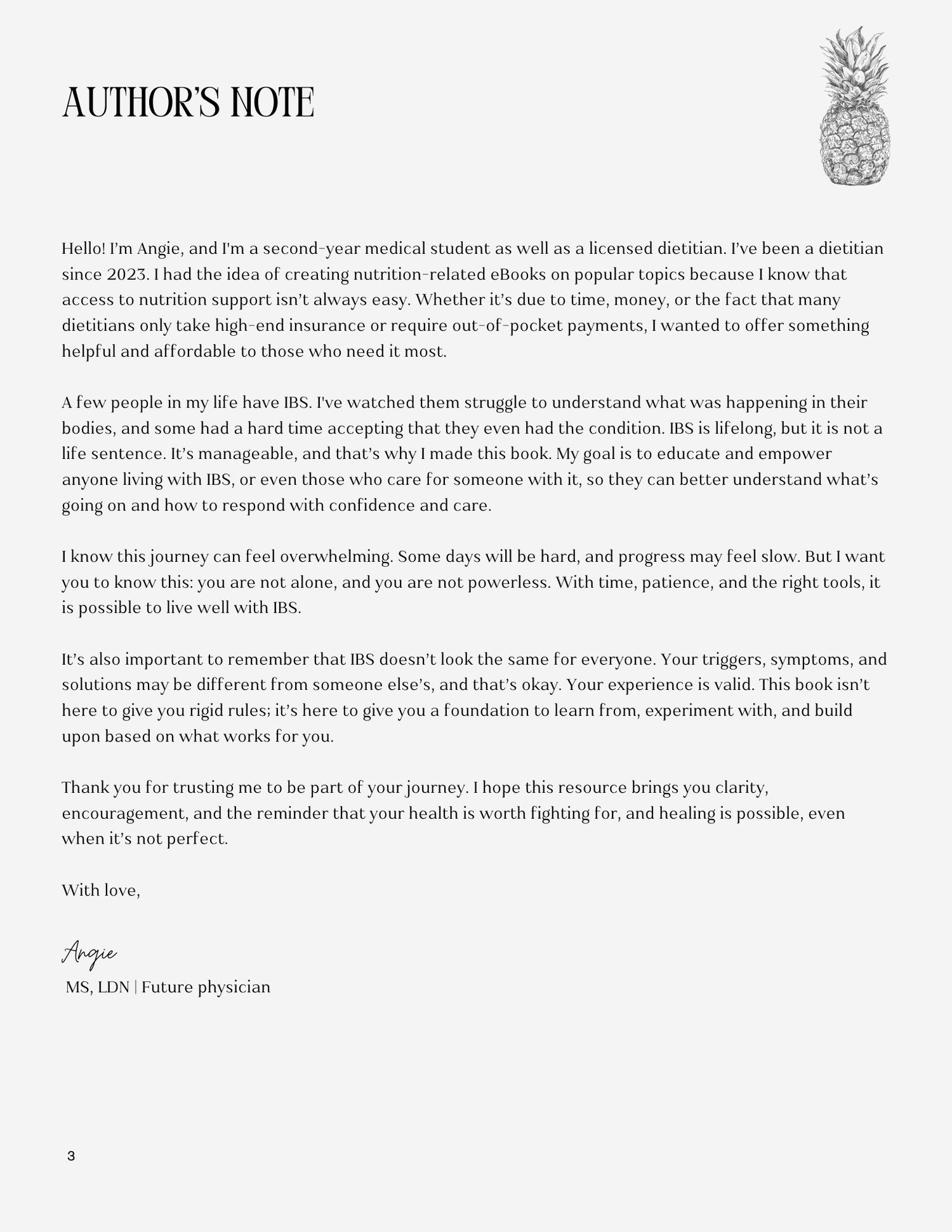 AUTHOR'S NOTE

Hello! I'm Angie, and I'm a second-year medical student as well as a licensed dietitian. I've been a dietitian since 2023. I had the idea of creating nutrition-related eBooks on popular topics because I know that access to nutrition support isn't always easy. Whether it's due to time, money, or the fact that many dietitians only take high-end insurance or require out-of-pocket payments, I wanted to offer something helpful and affordable to those who need it most.

A few people in my life have IBS. I've watched them struggle to understand what was happening in their bodies, and some had a hard time accepting that they even had the condition. IBS is lifelong, but it is not a life sentence. It's manageable, and that's why I made this book. My goal is to educate and empower anyone living with IBS, or even those who care for someone with it, so they can better understand what's going on and how to respond with confidence and care.

I know this journey can feel overwhelming. Some days will be hard, and progress may feel slow. But I want you to know this: you are not alone, and you are not powerless. With time, patience, and the right tools, it is possible to live well with IBS.

It's also important to remember that IBS doesn't look the same for everyone. Your triggers, symptoms, and solutions may be different from someone else's, and that's okay. Your experience is valid. This book isn't here to give you rigid rules; it's here to give you a foundation to learn from, experiment with, and build upon based on what works for you.

Thank you for trusting me to be part of your journey. I hope this resource brings you clarity, encouragement, and the reminder that your health is worth fighting for, and healing is possible, even when it's not perfect.

With love,

Angie
MS, LDN | Future physician

3